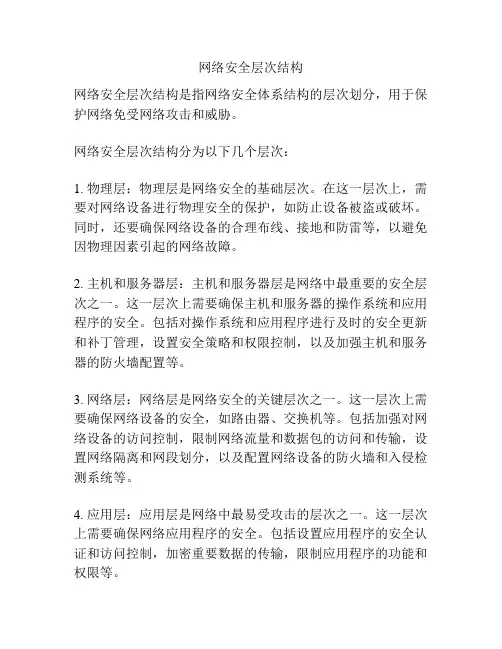 网络安全层次结构

网络安全层次结构是指网络安全体系结构的层次划分，用于保护网络免受网络攻击和威胁。

网络安全层次结构分为以下几个层次：

1. 物理层：物理层是网络安全的基础层次。在这一层次上，需要对网络设备进行物理安全的保护，如防止设备被盗或破坏。同时，还要确保网络设备的合理布线、接地和防雷等，以避免因物理因素引起的网络故障。

2. 主机和服务器层：主机和服务器层是网络中最重要的安全层次之一。这一层次上需要确保主机和服务器的操作系统和应用程序的安全。包括对操作系统和应用程序进行及时的安全更新和补丁管理，设置安全策略和权限控制，以及加强主机和服务器的防火墙配置等。

3. 网络层：网络层是网络安全的关键层次之一。这一层次上需要确保网络设备的安全，如路由器、交换机等。包括加强对网络设备的访问控制，限制网络流量和数据包的访问和传输，设置网络隔离和网段划分，以及配置网络设备的防火墙和入侵检测系统等。

4. 应用层：应用层是网络中最易受攻击的层次之一。这一层次上需要确保网络应用程序的安全。包括设置应用程序的安全认证和访问控制，加密重要数据的传输，限制应用程序的功能和权限等。